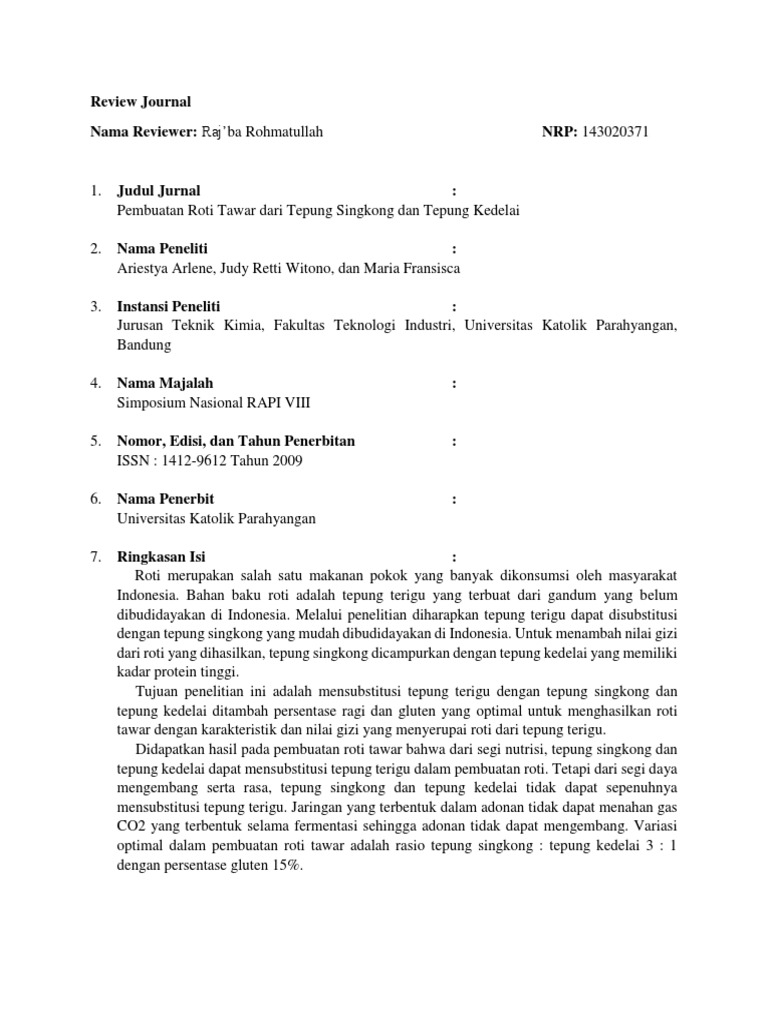 Review Journal

Nama Reviewer: Raj'ba Rohmatullah NRP: 143020371

1. Judul Jurnal :
Pembuatan Roti Tawar dari Tepung Singkong dan Tepung Kedelai

2. Nama Peneliti :
Ariestya Arlene, Judy Retti Witono, dan Maria Fransisca

3. Instansi Peneliti :
Jurusan Teknik Kimia, Fakultas Teknologi Industri, Universitas Katolik Parahyangan, Bandung

4. Nama Majalah :
Simposium Nasional RAPI VIII

5. Nomor, Edisi, dan Tahun Penerbitan :
ISSN : 1412-9612 Tahun 2009

6. Nama Penerbit :
Universitas Katolik Parahyangan

7. Ringkasan Isi :
Roti merupakan salah satu makanan pokok yang banyak dikonsumsi oleh masyarakat Indonesia. Bahan baku roti adalah tepung terigu yang terbuat dari gandum yang belum dibudidayakan di Indonesia. Melalui penelitian diharapkan tepung terigu dapat disubstitusi dengan tepung singkong yang mudah dibudidayakan di Indonesia. Untuk menambah nilai gizi dari roti yang dihasilkan, tepung singkong dicampurkan dengan tepung kedelai yang memiliki kadar protein tinggi.

Tujuan penelitian ini adalah mensubstitusi tepung terigu dengan tepung singkong dan tepung kedelai ditambah persentase ragi dan gluten yang optimal untuk menghasilkan roti tawar dengan karakteristik dan nilai gizi yang menyerupai roti dari tepung terigu.

Didapatkan hasil pada pembuatan roti tawar bahwa dari segi nutrisi, tepung singkong dan tepung kedelai dapat mensubstitusi tepung terigu dalam pembuatan roti. Tetapi dari segi daya mengembang serta rasa, tepung singkong dan tepung kedelai tidak dapat sepenuhnya mensubstitusi tepung terigu. Jaringan yang terbentuk dalam adonan tidak dapat menahan gas CO2 yang terbentuk selama fermentasi sehingga adonan tidak dapat mengembang. Variasi optimal dalam pembuatan roti tawar adalah rasio tepung singkong : tepung kedelai 3 : 1 dengan persentase gluten 15%.